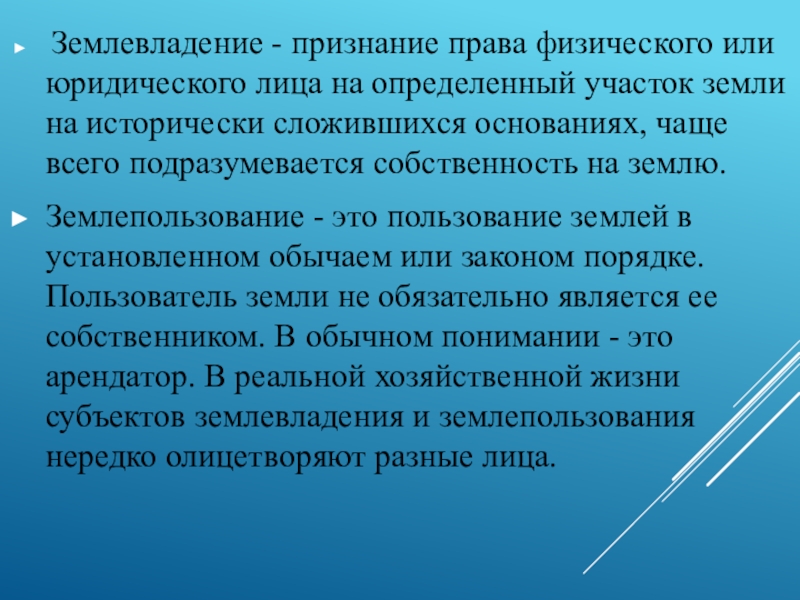 Землевладение - признание права физического или юридического лица на определенный участок земли на исторически сложившихся основаниях, чаще всего подразумевается собственность на землю.

Землепользование - это пользование землей в установленном обычаем или законом порядке. Пользователь земли не обязательно является ее собственником. В обычном понимании - это арендатор. В реальной хозяйственной жизни субъектов землевладения и землепользования нередко олицетворяют разные лица.